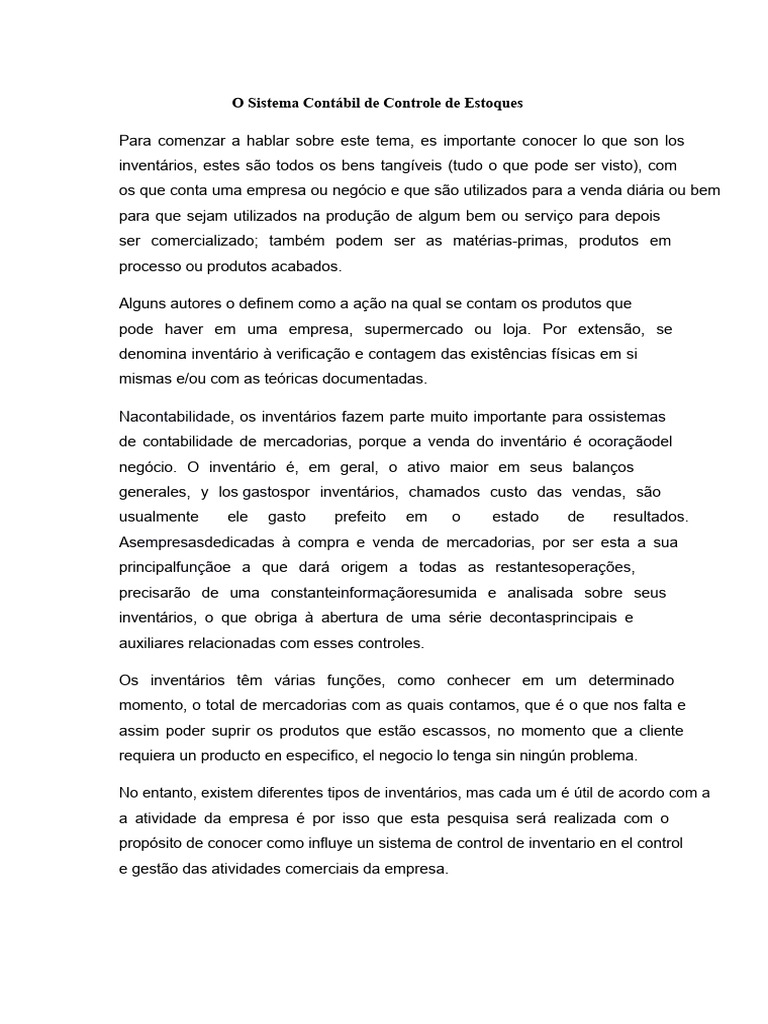 O Sistema Contábil de Controle de Estoques

Para comenzar a hablar sobre este tema, es importante conocer lo que son los inventários, estes são todos os bens tangíveis (tudo o que pode ser visto), com os que conta uma empresa ou negócio e que são utilizados para a venda diária ou bem para que sejam utilizados na produção de algum bem ou serviço para depois ser comercializado; também podem ser as matérias-primas, produtos em processo ou produtos acabados.

Alguns autores o definem como a ação na qual se contam os produtos que pode haver em uma empresa, supermercado ou loja. Por extensão, se denomina inventário à verificação e contagem das existências físicas em si mismas e/ou com as teóricas documentadas.

Nacontabilidade, os inventários fazem parte muito importante para ossistemas de contabilidade de mercadorias, porque a venda do inventário é ocoraçãodel negócio. O inventário é, em geral, o ativo maior em seus balanços generales, y los gastospor inventários, chamados custo das vendas, são usualmente ele gasto prefeito em o estado de resultados. Asempresasdedicadas à compra e venda de mercadorias, por ser esta a sua principalfunçãoe a que dará origem a todas as restantesoperações, precisarão de uma constanteinformaçãoresumida e analisada sobre seus inventários, o que obriga à abertura de uma série decontasprincipais e auxiliares relacionadas com esses controles.

Os inventários têm várias funções, como conhecer em um determinado momento, o total de mercadorias com as quais contamos, que é o que nos falta e assim poder suprir os produtos que estão escassos, no momento que a cliente requiera un producto en especifico, el negocio lo tenga sin ningún problema.

No entanto, existem diferentes tipos de inventários, mas cada um é útil de acordo com a a atividade da empresa é por isso que esta pesquisa será realizada com o propósito de conocer como influye un sistema de control de inventario en el control e gestão das atividades comerciais da empresa.